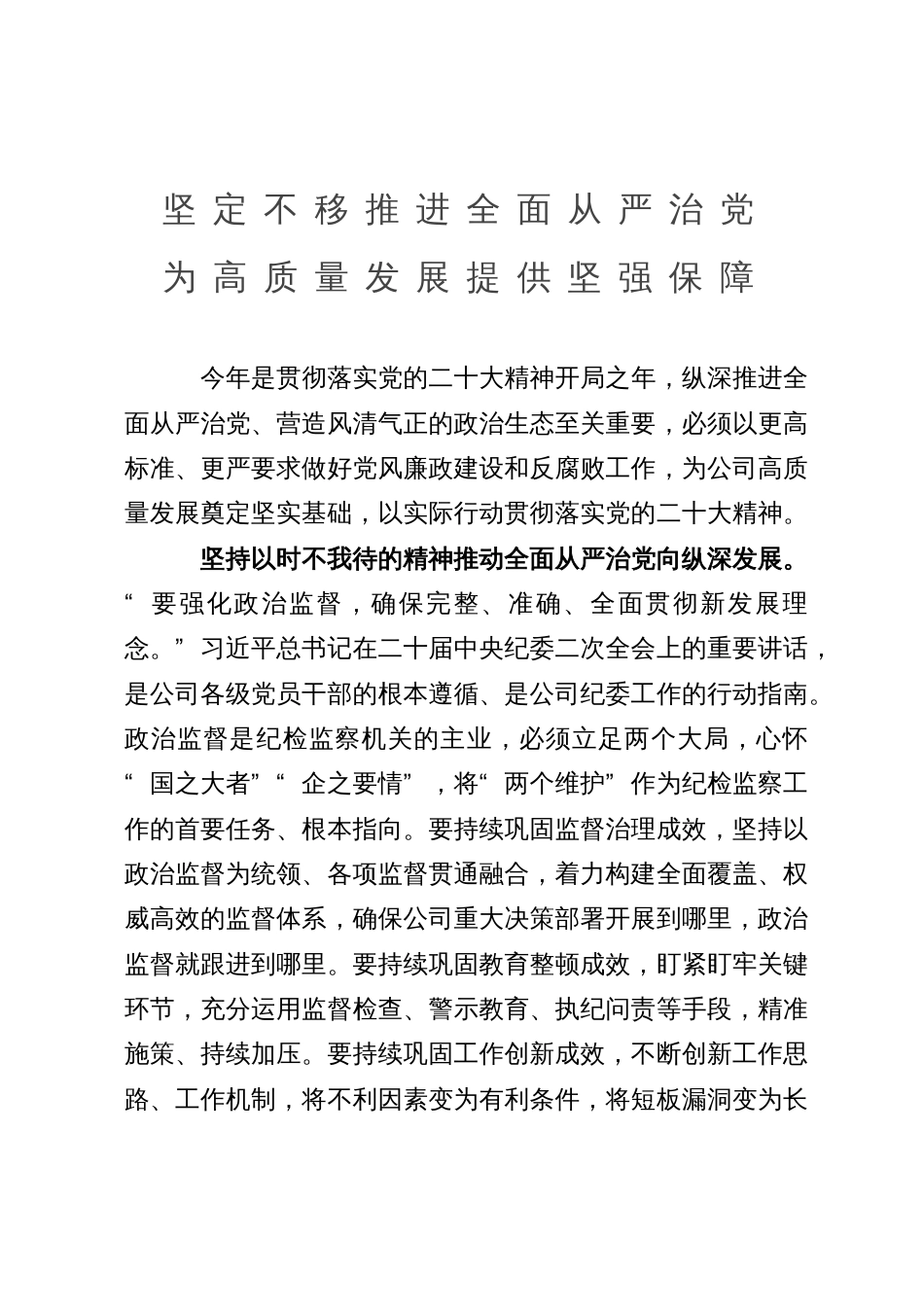 坚定不移推进全面从严治党
为高质量发展提供坚强保障

今年是贯彻落实党的二十大精神开局之年，纵深推进全面从严治党、营造风清气正的政治生态至关重要，必须以更高标准、更严要求做好党风廉政建设和反腐败工作，为公司高质量发展奠定坚实基础，以实际行动贯彻落实党的二十大精神。

坚持以时不我待的精神推动全面从严治党向纵深发展。“要强化政治监督，确保完整、准确、全面贯彻新发展理念。”习近平总书记在二十届中央纪委二次全会上的重要讲话，是公司各级党员干部的根本遵循、是公司纪委工作的行动指南。政治监督是纪检监察机关的主业，必须立足两个大局，心怀“国之大者”“企之要情”，将“两个维护”作为纪检监察工作的首要任务、根本指向。要持续巩固监督治理成效，坚持以政治监督为统领、各项监督贯通融合，着力构建全面覆盖、权威高效的监督体系，确保公司重大决策部署开展到哪里，政治监督就跟进到哪里。要持续巩固教育整顿成效，盯紧盯牢关键环节，充分运用监督检查、警示教育、执纪问责等手段，精准施策、持续加压。要持续巩固工作创新成效，不断创新工作思路、工作机制，将不利因素变为有利条件，将短板漏洞变为长